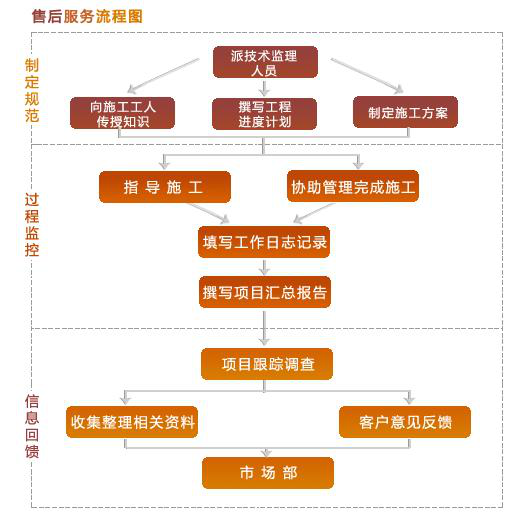 售后服务流程图

制定规范

派技术监理人员

向施工工人传授知识

撰写工程进度计划

制定施工方案

过程监控

指 导 施 工

协助管理完成施工

填写工作日志记录

撰写项目汇总报告

信息回馈

项目跟踪调查

收集整理相关资料

客户意见反馈

市 场 部